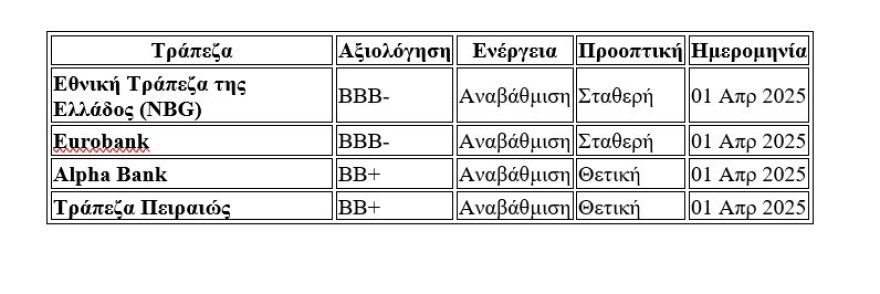 | Τράπεζα | Αξιολόγηση | Ενέργεια | Προοπτική | Ημερομηνία |
|---|---|---|---|---|
| Εθνική Τράπεζα της Ελλάδος (NBG) | BBB- | Αναβάθμιση | Σταθερή | 01 Απρ 2025 |
| Eurobank | BBB- | Αναβάθμιση | Σταθερή | 01 Απρ 2025 |
| Alpha Bank | BB+ | Αναβάθμιση | Θετική | 01 Απρ 2025 |
| Τράπεζα Πειραιώς | BB+ | Αναβάθμιση | Θετική | 01 Απρ 2025 |